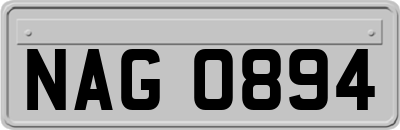 NAG 0894